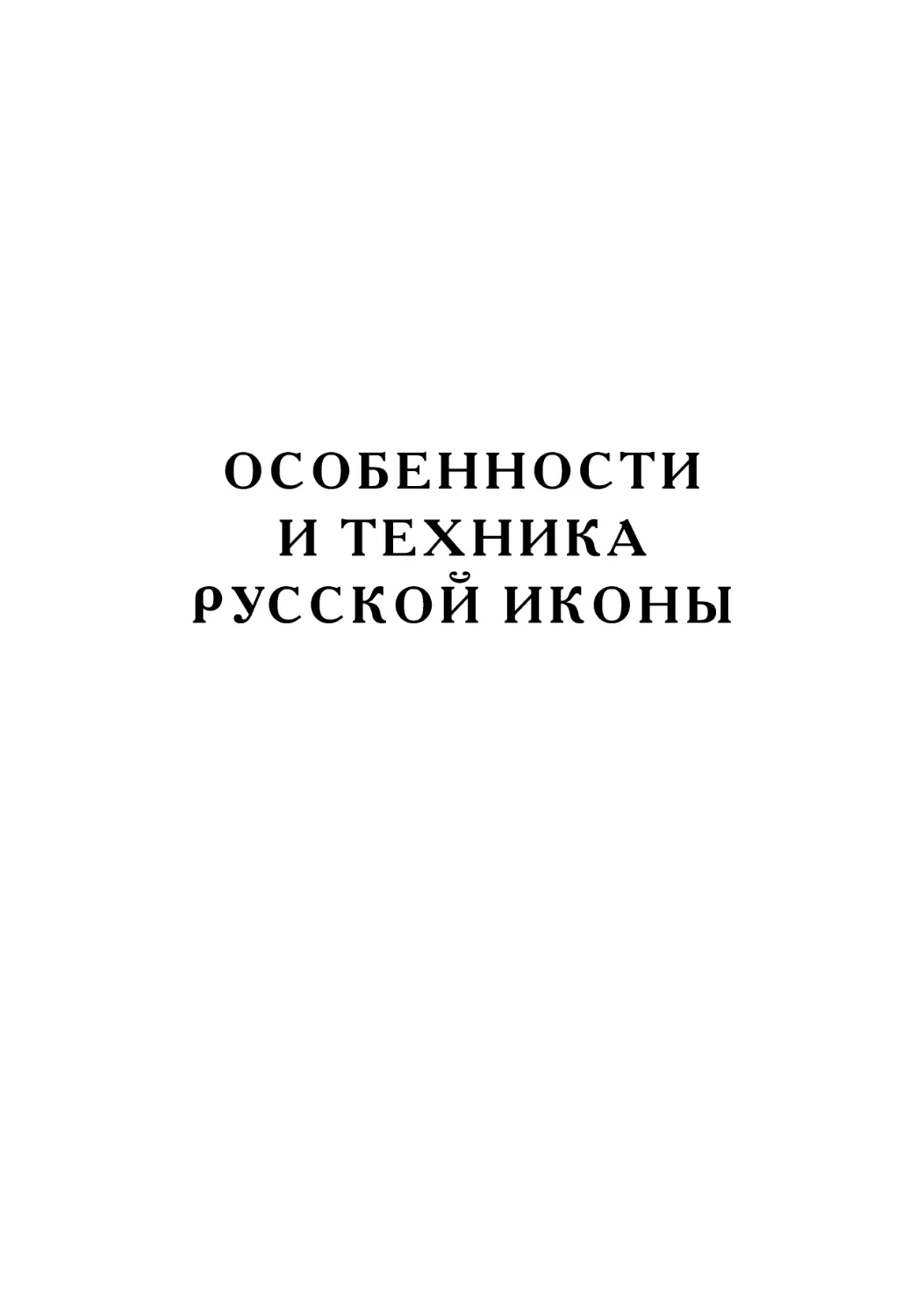 ОСОБЕННОСТИ
И ТЕХНИКА
РУССКОЙ ИКОНЫ